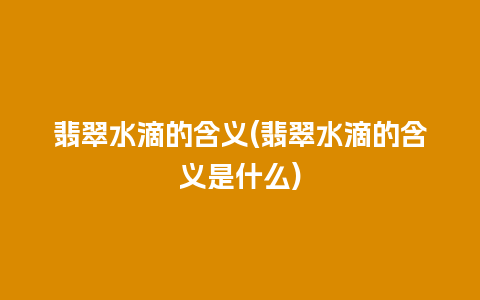 翡翠水滴的含义(翡翠水滴的含义是什么)